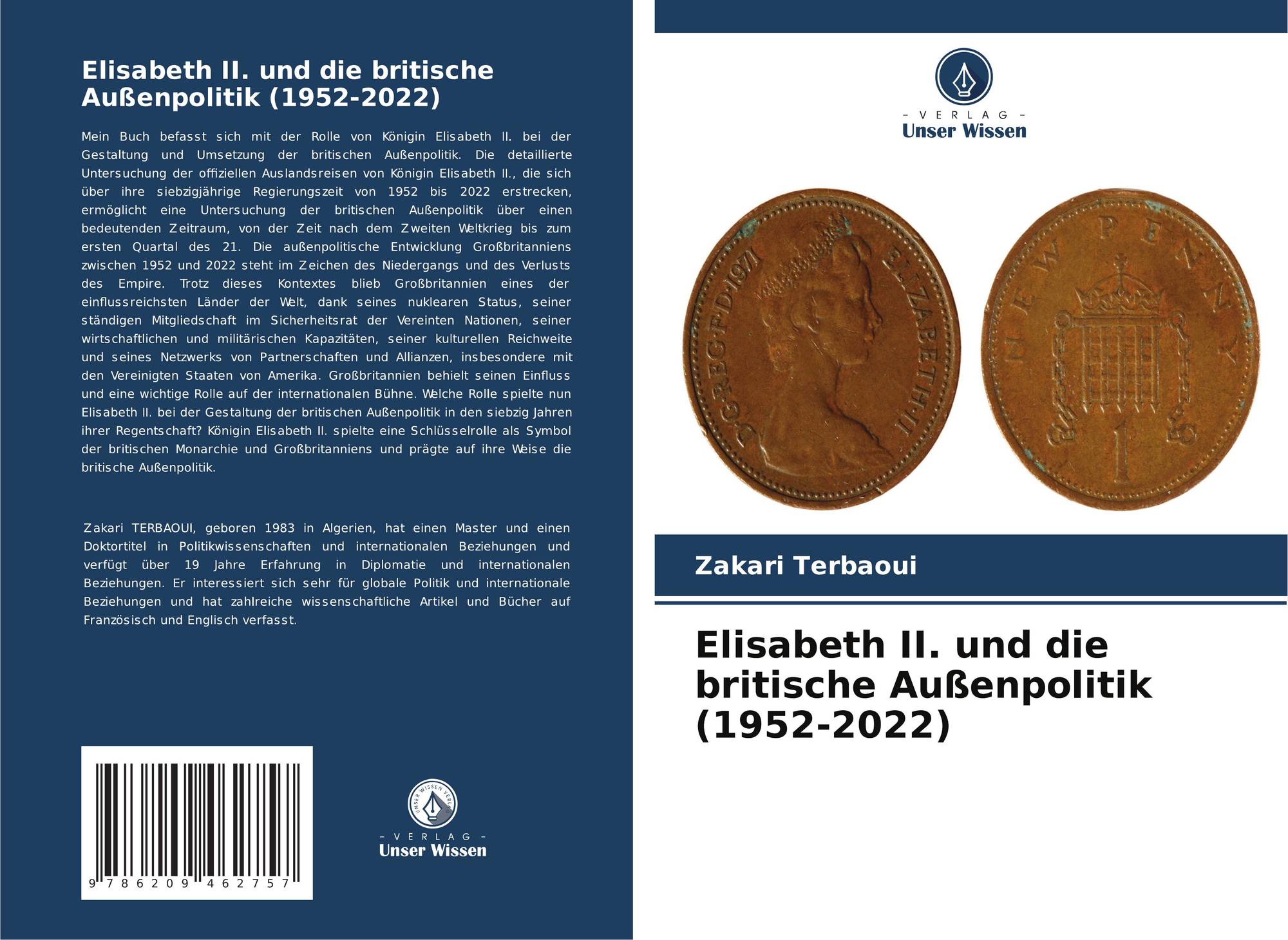 Elisabeth II. und die britische Außenpolitik (1952-2022)

Mein Buch befasst sich mit der Rolle von Königin Elisabeth II. bei der Gestaltung und Umsetzung der britischen Außenpolitik. Die detaillierte Untersuchung der offiziellen Auslandsreisen von Königin Elisabeth II., die sich über ihre siebzigjährige Regierungszeit von 1952 bis 2022 erstrecken, ermöglicht eine Untersuchung der britischen Außenpolitik über einen bedeutenden Zeitraum, von der Zeit nach dem Zweiten Weltkrieg bis zum ersten Quartal des 21. Die außenpolitische Entwicklung Großbritanniens zwischen 1952 und 2022 steht im Zeichen des Niedergangs und des Verlusts des Empire. Trotz dieses Kontextes blieb Großbritannien eines der einflussreichsten Länder der Welt, dank seines nuklearen Status, seiner ständigen Mitgliedschaft im Sicherheitsrat der Vereinten Nationen, seiner wirtschaftlichen und militärischen Kapazitäten, seiner kulturellen Reichweite und seines Netzwerks von Partnerschaften und Allianzen, insbesondere mit den Vereinigten Staaten von Amerika. Großbritannien behielt seinen Einfluss und eine wichtige Rolle auf der internationalen Bühne. Welche Rolle spielte nun Elisabeth II. bei der Gestaltung der britischen Außenpolitik in den siebzig Jahren ihrer Regentschaft? Königin Elisabeth II. spielte eine Schlüsselrolle als Symbol der britischen Monarchie und Großbritanniens und prägte auf ihre Weise die britische Außenpolitik.

Zakari TERBAOUI, geboren 1983 in Algerien, hat einen Master und einen Doktortitel in Politikwissenschaften und internationalen Beziehungen und verfügt über 19 Jahre Erfahrung in Diplomatie und internationalen Beziehungen. Er interessiert sich sehr für globale Politik und internationale Beziehungen und hat zahlreiche wissenschaftliche Artikel und Bücher auf Französisch und Englisch verfasst.

9 786209 462757

- VERLAG -
Unser Wissen

- VERLAG -
Unser Wissen

D·G·REG·F·D·1971 ELIZABETH·II

NEW PENNY

1

Zakari Terbaoui

Elisabeth II. und die britische Außenpolitik (1952-2022)